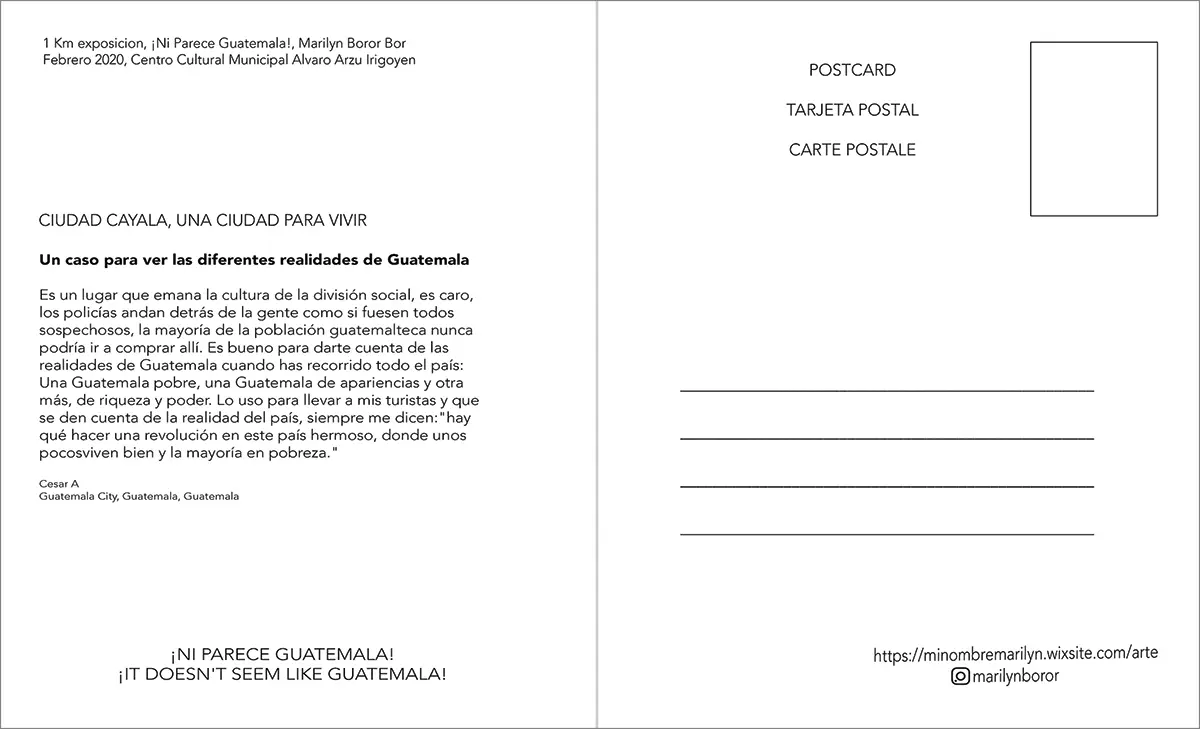 1 Km exposicion, ¡Ni Parece Guatemala!, Marilyn Boror Bor
Febrero 2020, Centro Cultural Municipal Alvaro Arzu Irigoyen

CIUDAD CAYALA, UNA CIUDAD PARA VIVIR

Un caso para ver las diferentes realidades de Guatemala

Es un lugar que emana la cultura de la división social, es caro, los policías andan detrás de la gente como si fuesen todos sospechosos, la mayoría de la población guatemalteca nunca podría ir a comprar allí. Es bueno para darte cuenta de las realidades de Guatemala cuando has recorrido todo el país: Una Guatemala pobre, una Guatemala de apariencias y otra más, de riqueza y poder. Lo uso para llevar a mis turistas y que se den cuenta de la realidad del país, siempre me dicen:"hay qué hacer una revolución en este país hermoso, donde unos pocosviven bien y la mayoría en pobreza."

Cesar A
Guatemala City, Guatemala, Guatemala

¡NI PARECE GUATEMALA!
¡IT DOESN'T SEEM LIKE GUATEMALA!

POSTCARD

TARJETA POSTAL

CARTE POSTALE

____
____
____
____

https://minombremarilyn.wixsite.com/arte
marilynboror